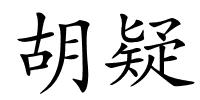 胡疑